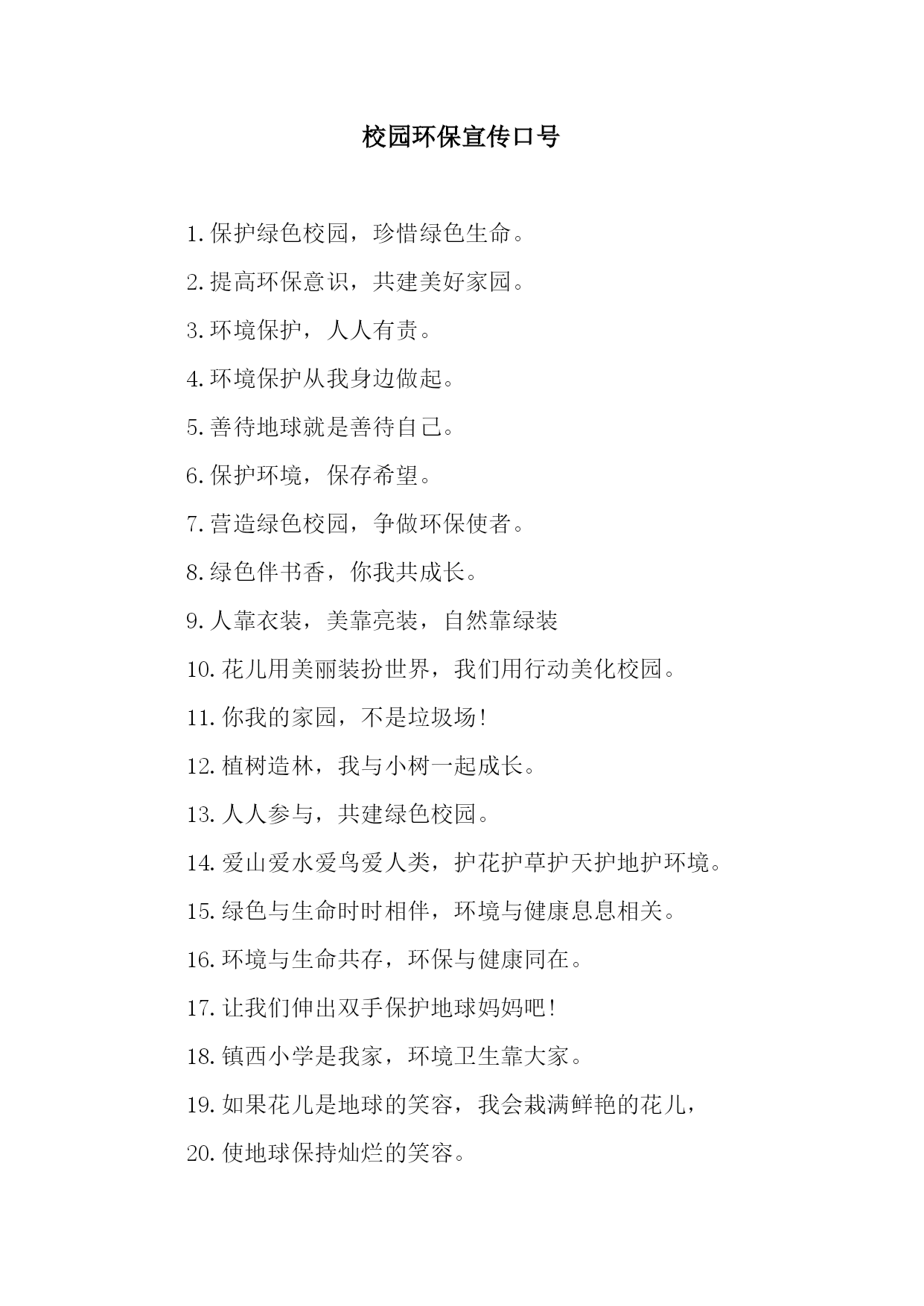 校园环保宣传口号

1.保护绿色校园，珍惜绿色生命。

2.提高环保意识，共建美好家园。

3.环境保护，人人有责。

4.环境保护从我身边做起。

5.善待地球就是善待自己。

6.保护环境，保存希望。

7.营造绿色校园，争做环保使者。

8.绿色伴书香，你我共成长。

9.人靠衣装，美靠亮装，自然靠绿装

10.花儿用美丽装扮世界，我们用行动美化校园。

11.你我的家园，不是垃圾场!

12.植树造林，我与小树一起成长。

13.人人参与，共建绿色校园。

14.爱山爱水爱鸟爱人类，护花护草护天护地护环境。

15.绿色与生命时时相伴，环境与健康息息相关。

16.环境与生命共存，环保与健康同在。

17.让我们伸出双手保护地球妈妈吧!

18.镇西小学是我家，环境卫生靠大家。

19.如果花儿是地球的笑容，我会栽满鲜艳的花儿，

20.使地球保持灿烂的笑容。